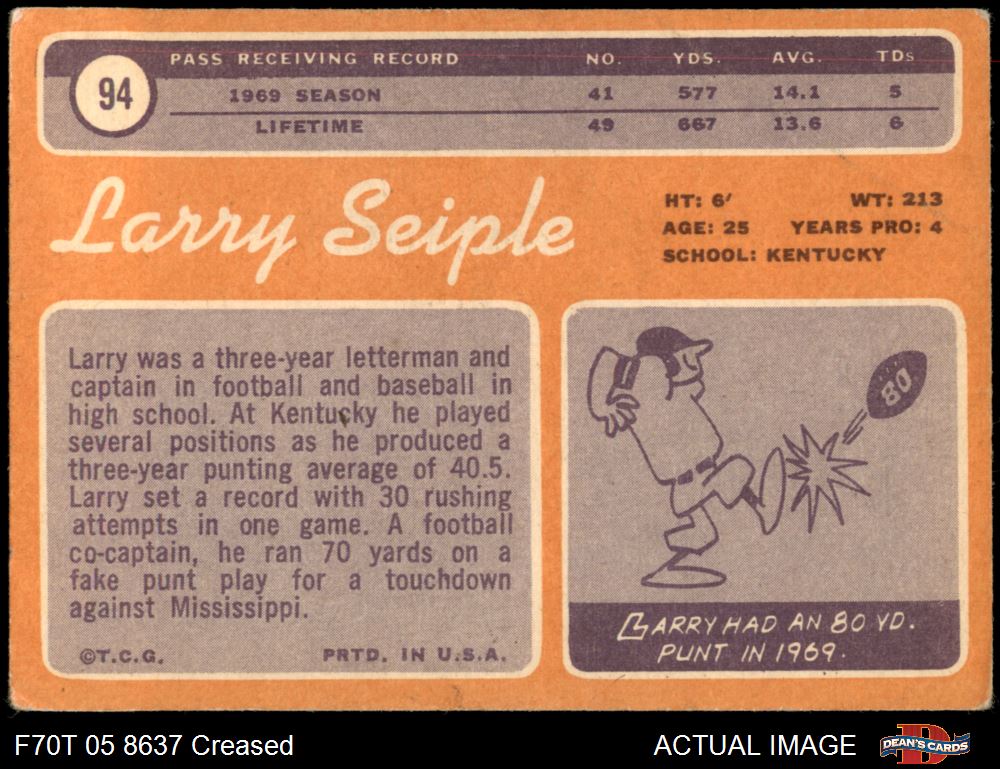 94

| PASS RECEIVING RECORD | NO. | YDS. | AVG. | TDs |
|---|---|---|---|---|
| 1969 SEASON | 41 | 577 | 14.1 | 5 |
| LIFETIME | 49 | 667 | 13.6 | 6 |

Larry Seiple

HT: 6' WT: 213
AGE: 25 YEARS PRO: 4
SCHOOL: KENTUCKY

Larry was a three-year letterman and captain in football and baseball in high school. At Kentucky he played several positions as he produced a three-year punting average of 40.5. Larry set a record with 30 rushing attempts in one game. A football co-captain, he ran 70 yards on a fake punt play for a touchdown against Mississippi.

©T.C.G. PRTD. IN U.S.A.

80

LARRY HAD AN 80 YD. PUNT IN 1969.

F70T 05 8637 Creased

ACTUAL IMAGE

DEAN'S CARDS